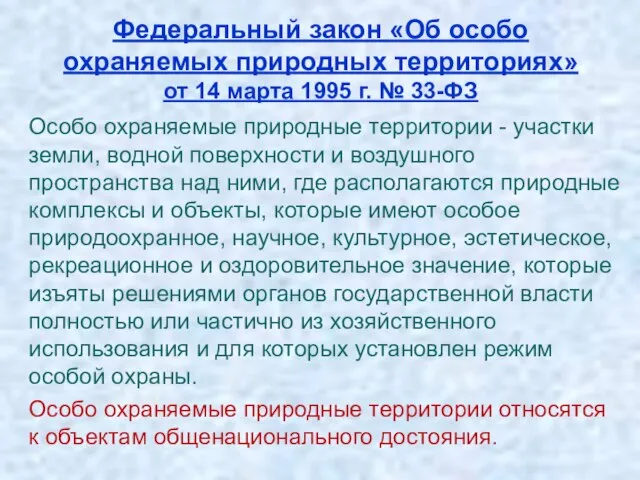 Федеральный закон «Об особо охраняемых природных территориях»
от 14 марта 1995 г. № 33-ФЗ

Особо охраняемые природные территории - участки земли, водной поверхности и воздушного пространства над ними, где располагаются природные комплексы и объекты, которые имеют особое природоохранное, научное, культурное, эстетическое, рекреационное и оздоровительное значение, которые изъяты решениями органов государственной власти полностью или частично из хозяйственного использования и для которых установлен режим особой охраны.

Особо охраняемые природные территории относятся к объектам общенационального достояния.